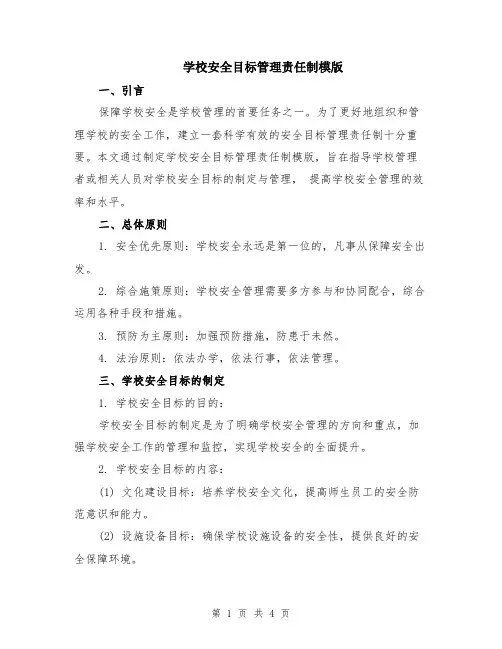 学校安全目标管理责任制模版

一、引言

保障学校安全是学校管理的首要任务之一。为了更好地组织和管理学校的安全工作，建立一套科学有效的安全目标管理责任制十分重要。本文通过制定学校安全目标管理责任制模版，旨在指导学校管理者或相关人员对学校安全目标的制定与管理， 提高学校安全管理的效率和水平。

二、总体原则

1. 安全优先原则：学校安全永远是第一位的，凡事从保障安全出发。

2. 综合施策原则：学校安全管理需要多方参与和协同配合，综合运用各种手段和措施。

3. 预防为主原则：加强预防措施，防患于未然。

4. 法治原则：依法办学，依法行事，依法管理。

三、学校安全目标的制定

1. 学校安全目标的目的：

学校安全目标的制定是为了明确学校安全管理的方向和重点，加强学校安全工作的管理和监控，实现学校安全的全面提升。

2. 学校安全目标的内容：

(1) 文化建设目标：培养学校安全文化，提高师生员工的安全防范意识和能力。

(2) 设施设备目标：确保学校设施设备的安全性，提供良好的安全保障环境。

第 1 页 共 4 页